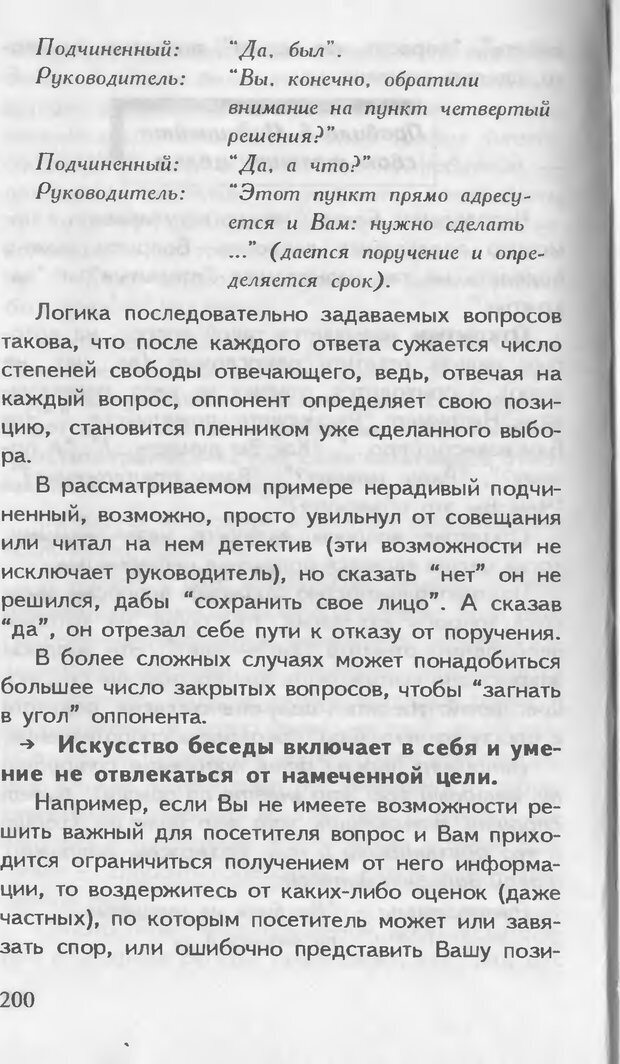 Подчиненный: "Да, был".
Руководитель: "Вы, конечно, обратили внимание на пункт четвертый решения?"
Подчиненный: "Да, а что?"
Руководитель: "Этот пункт прямо адресуется и Вам: нужно сделать ..." (дается поручение и определяется срок).

Логика последовательно задаваемых вопросов такова, что после каждого ответа сужается число степеней свободы отвечающего, ведь, отвечая на каждый вопрос, оппонент определяет свою позицию, становится пленником уже сделанного выбора.

В рассматриваемом примере нерадивый подчиненный, возможно, просто увильнул от совещания или читал на нем детектив (эти возможности не исключает руководитель), но сказать "нет" он не решился, дабы "сохранить свое лицо". А сказав "да", он отрезал себе пути к отказу от поручения.

В более сложных случаях может понадобиться большее число закрытых вопросов, чтобы "загнать в угол" оппонента.

→ Искусство беседы включает в себя и умение не отвлекаться от намеченной цели.

Например, если Вы не имеете возможности решить важный для посетителя вопрос и Вам приходится ограничиться получением от него информации, то воздержитесь от каких-либо оценок (даже частных), по которым посетитель может или завязать спор, или ошибочно представить Вашу пози-

200